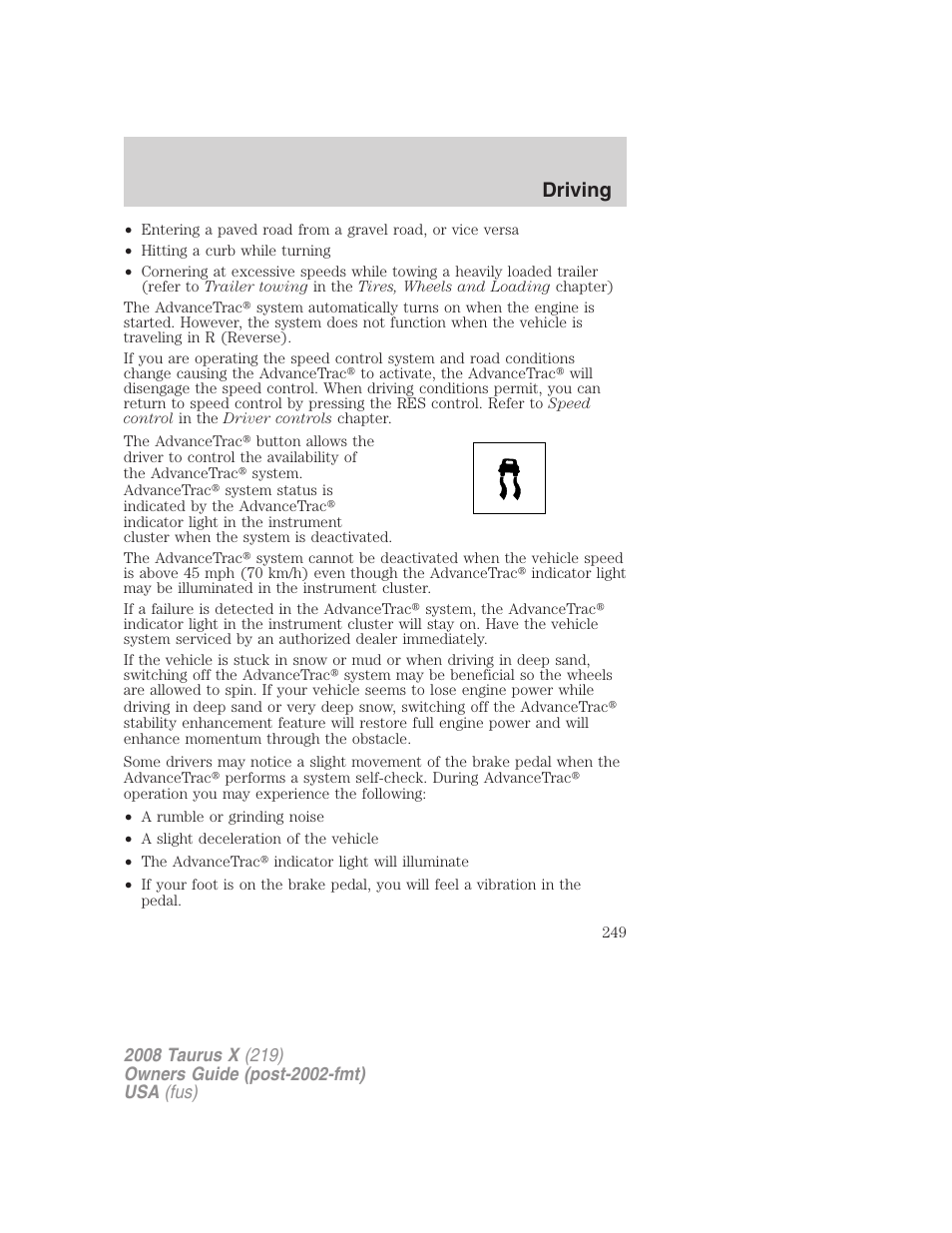 Driving

• Entering a paved road from a gravel road, or vice versa
• Hitting a curb while turning
• Cornering at excessive speeds while towing a heavily loaded trailer (refer to Trailer towing in the Tires, Wheels and Loading chapter)

The AdvanceTrac® system automatically turns on when the engine is started. However, the system does not function when the vehicle is traveling in R (Reverse).

If you are operating the speed control system and road conditions change causing the AdvanceTrac® to activate, the AdvanceTrac® will disengage the speed control. When driving conditions permit, you can return to speed control by pressing the RES control. Refer to Speed control in the Driver controls chapter.

The AdvanceTrac® button allows the driver to control the availability of the AdvanceTrac® system. AdvanceTrac® system status is indicated by the AdvanceTrac® indicator light in the instrument cluster when the system is deactivated.

The AdvanceTrac® system cannot be deactivated when the vehicle speed is above 45 mph (70 km/h) even though the AdvanceTrac® indicator light may be illuminated in the instrument cluster.

If a failure is detected in the AdvanceTrac® system, the AdvanceTrac® indicator light in the instrument cluster will stay on. Have the vehicle system serviced by an authorized dealer immediately.

If the vehicle is stuck in snow or mud or when driving in deep sand, switching off the AdvanceTrac® system may be beneficial so the wheels are allowed to spin. If your vehicle seems to lose engine power while driving in deep sand or very deep snow, switching off the AdvanceTrac® stability enhancement feature will restore full engine power and will enhance momentum through the obstacle.

Some drivers may notice a slight movement of the brake pedal when the AdvanceTrac® performs a system self-check. During AdvanceTrac® operation you may experience the following:

• A rumble or grinding noise
• A slight deceleration of the vehicle
• The AdvanceTrac® indicator light will illuminate
• If your foot is on the brake pedal, you will feel a vibration in the pedal.

249

2008 Taurus X (219)
Owners Guide (post-2002-fmt)
USA (fus)